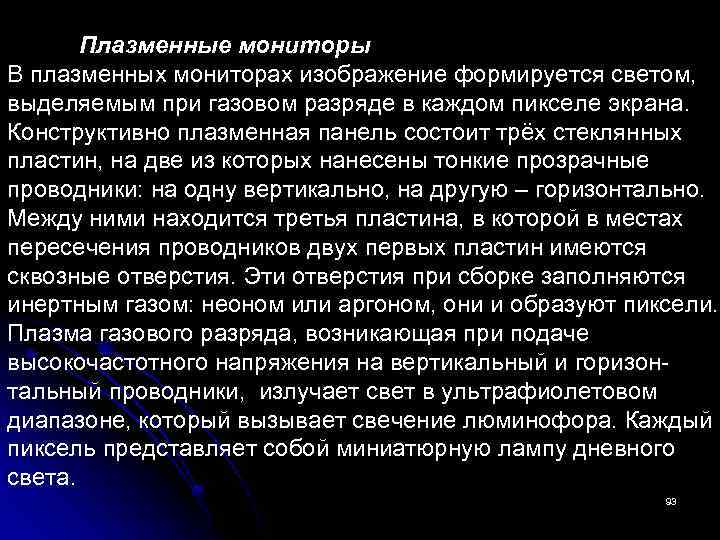 Плазменные мониторы

В плазменных мониторах изображение формируется светом, выделяемым при газовом разряде в каждом пикселе экрана. Конструктивно плазменная панель состоит трёх стеклянных пластин, на две из которых нанесены тонкие прозрачные проводники: на одну вертикально, на другую – горизонтально. Между ними находится третья пластина, в которой в местах пересечения проводников двух первых пластин имеются сквозные отверстия. Эти отверстия при сборке заполняются инертным газом: неоном или аргоном, они и образуют пиксели. Плазма газового разряда, возникающая при подаче высокочастотного напряжения на вертикальный и горизонтальный проводники, излучает свет в ультрафиолетовом диапазоне, который вызывает свечение люминофора. Каждый пиксель представляет собой миниатюрную лампу дневного света.

93